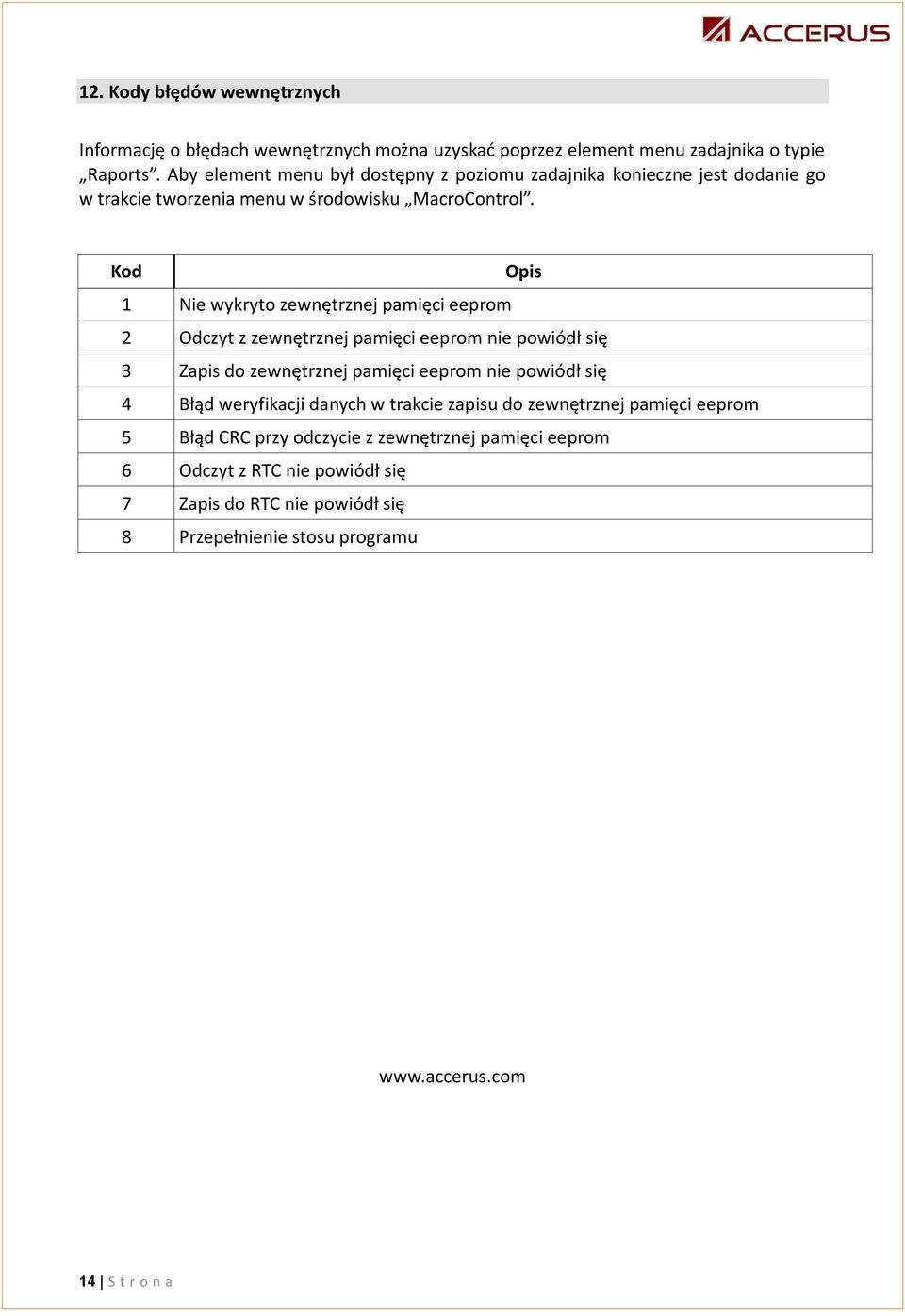 ACCERUS

12. Kody błędów wewnętrznych

Informację o błędach wewnętrznych można uzyskać poprzez element menu zadajnika o typie „Raports”. Aby element menu był dostępny z poziomu zadajnika konieczne jest dodanie go w trakcie tworzenia menu w środowisku „MacroControl”.

| Kod | Opis |
|---|---|
| 1 | Nie wykryto zewnętrznej pamięci eeprom |
| 2 | Odczyt z zewnętrznej pamięci eeprom nie powiódł się |
| 3 | Zapis do zewnętrznej pamięci eeprom nie powiódł się |
| 4 | Błąd weryfikacji danych w trakcie zapisu do zewnętrznej pamięci eeprom |
| 5 | Błąd CRC przy odczycie z zewnętrznej pamięci eeprom |
| 6 | Odczyt z RTC nie powiódł się |
| 7 | Zapis do RTC nie powiódł się |
| 8 | Przepełnienie stosu programu |

www.accerus.com

14 | S t r o n a